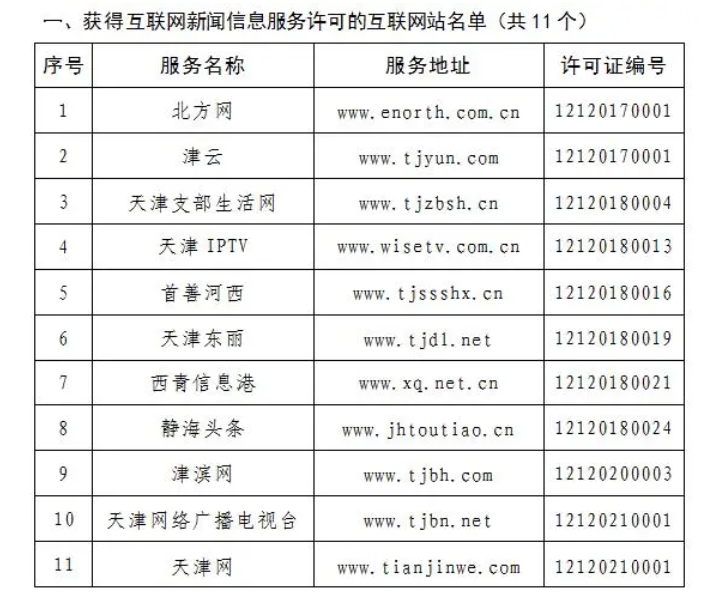 一、获得互联网新闻信息服务许可的互联网站名单（共 11 个）

| 序号 | 服务名称 | 服务地址 | 许可证编号 |
|---|---|---|---|
| 1 | 北方网 | www.enorth.com.cn | 12120170001 |
| 2 | 津云 | www.tjyun.com | 12120170001 |
| 3 | 天津支部生活网 | www.tjzbsh.cn | 12120180004 |
| 4 | 天津 IPTV | www.wisetv.com.cn | 12120180013 |
| 5 | 首善河西 | www.tjssshx.cn | 12120180016 |
| 6 | 天津东丽 | www.tjdl.net | 12120180019 |
| 7 | 西青信息港 | www.xq.net.cn | 12120180021 |
| 8 | 静海头条 | www.jhtoutiao.cn | 12120180024 |
| 9 | 津滨网 | www.tjbh.com | 12120200003 |
| 10 | 天津网络广播电视台 | www.tjbn.net | 12120210001 |
| 11 | 天津网 | www.tianjinwe.com | 12120210001 |